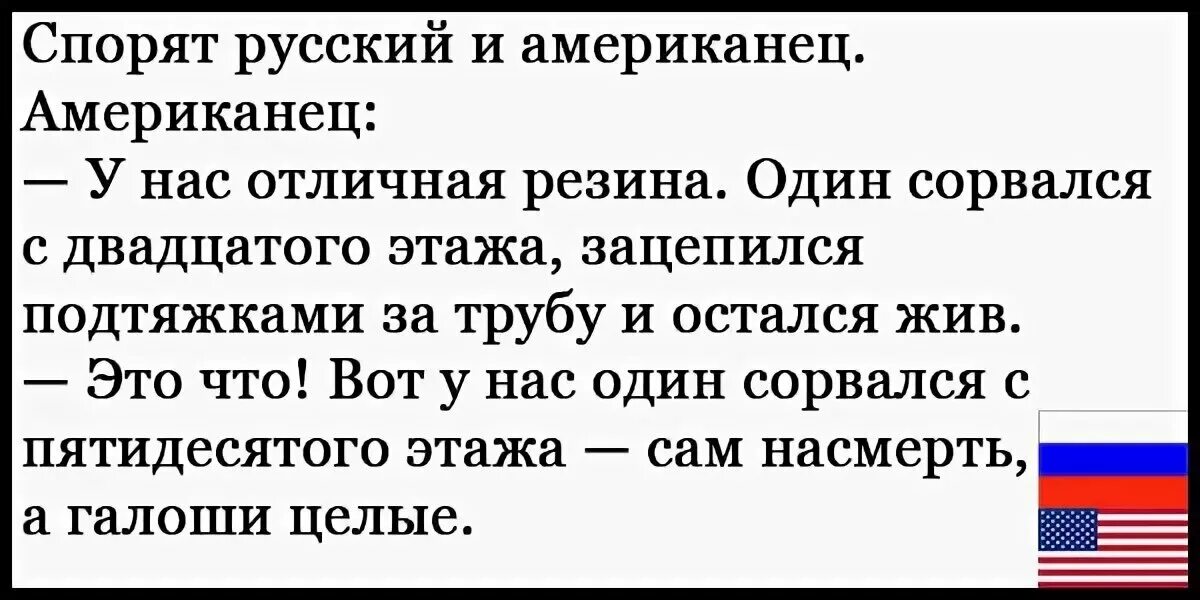 Спорят русский и американец.
Американец:
— У нас отличная резина. Один сорвался с двадцатого этажа, зацепился подтяжками за трубу и остался жив.
— Это что! Вот у нас один сорвался с пятидесятого этажа — сам насмерть, а галоши целые.